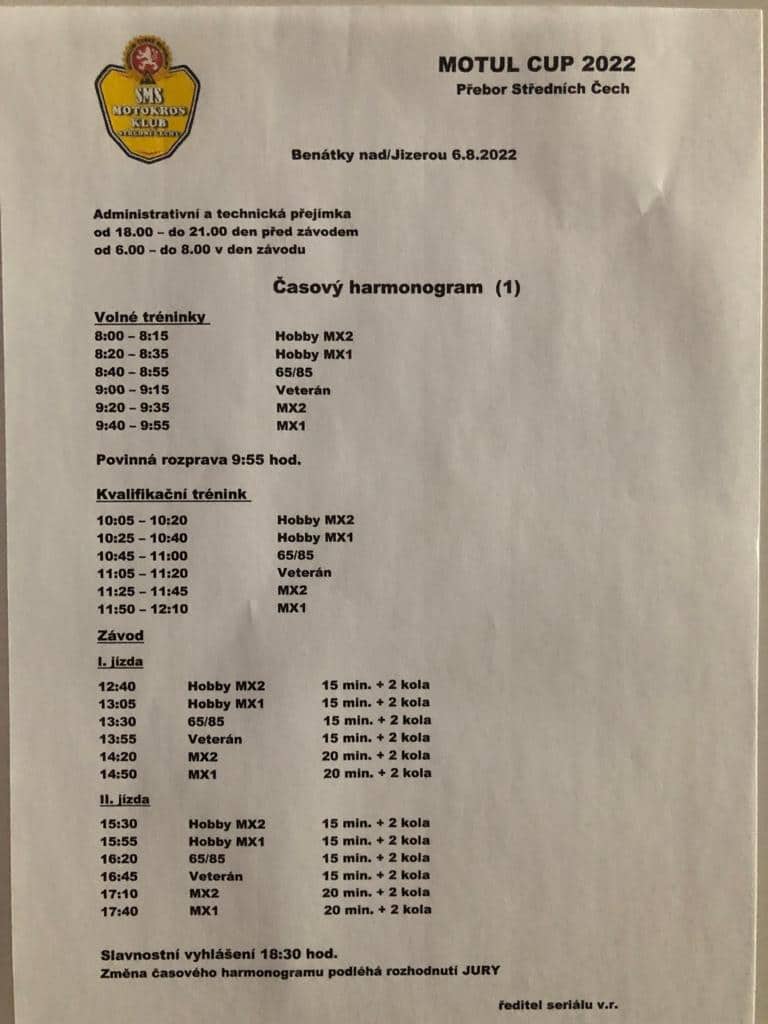 SMS
MOTOKROS KLUB
STŘEDNÍ ČECHY

MOTUL CUP 2022
Přebor Středních Čech

Benátky nad/Jizerou 6.8.2022

Administrativní a technická přejímka
od 18.00 – do 21.00 den před závodem
od 6.00 – do 8.00 v den závodu

Časový harmonogram (1)

Volné tréninky

| | |
|---|---|
| 8:00 – 8:15 | Hobby MX2 |
| 8:20 – 8:35 | Hobby MX1 |
| 8:40 – 8:55 | 65/85 |
| 9:00 – 9:15 | Veterán |
| 9:20 – 9:35 | MX2 |
| 9:40 – 9:55 | MX1 |

Povinná rozprava 9:55 hod.

Kvalifikační trénink

| | |
|---|---|
| 10:05 – 10:20 | Hobby MX2 |
| 10:25 – 10:40 | Hobby MX1 |
| 10:45 – 11:00 | 65/85 |
| 11:05 – 11:20 | Veterán |
| 11:25 – 11:45 | MX2 |
| 11:50 – 12:10 | MX1 |

Závod

I. jízda

| | | |
|---|---|---|
| 12:40 | Hobby MX2 | 15 min. + 2 kola |
| 13:05 | Hobby MX1 | 15 min. + 2 kola |
| 13:30 | 65/85 | 15 min. + 2 kola |
| 13:55 | Veterán | 15 min. + 2 kola |
| 14:20 | MX2 | 20 min. + 2 kola |
| 14:50 | MX1 | 20 min. + 2 kola |

II. jízda

| | | |
|---|---|---|
| 15:30 | Hobby MX2 | 15 min. + 2 kola |
| 15:55 | Hobby MX1 | 15 min. + 2 kola |
| 16:20 | 65/85 | 15 min. + 2 kola |
| 16:45 | Veterán | 15 min. + 2 kola |
| 17:10 | MX2 | 20 min. + 2 kola |
| 17:40 | MX1 | 20 min. + 2 kola |

Slavnostní vyhlášení 18:30 hod.
Změna časového harmonogramu podléhá rozhodnutí JURY

ředitel seriálu v.r.